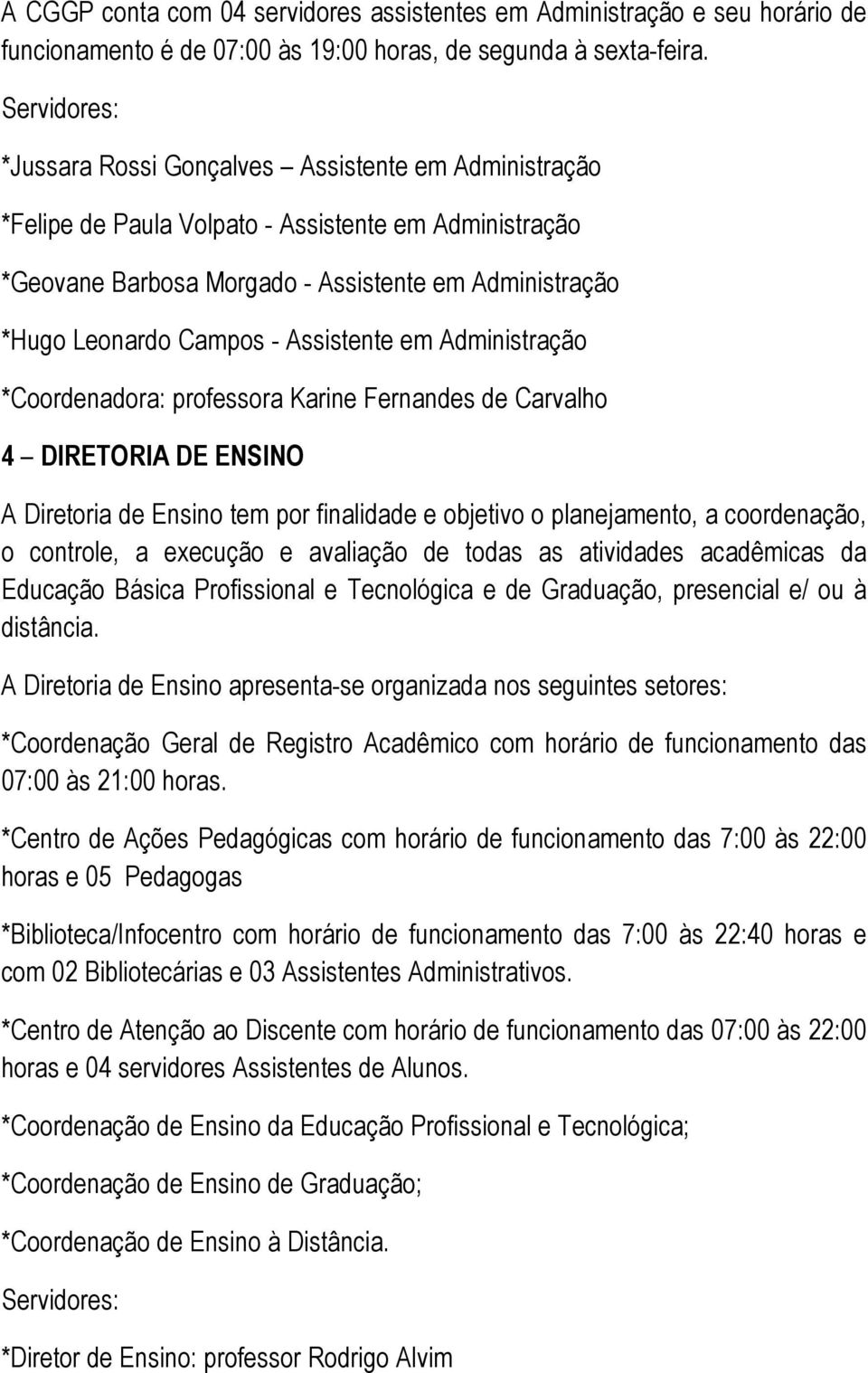 A CGGP conta com 04 servidores assistentes em Administração e seu horário de funcionamento é de 07:00 às 19:00 horas, de segunda à sexta-feira.

Servidores:

*Jussara Rossi Gonçalves – Assistente em Administração

*Felipe de Paula Volpato - Assistente em Administração

*Geovane Barbosa Morgado - Assistente em Administração

*Hugo Leonardo Campos - Assistente em Administração

*Coordenadora: professora Karine Fernandes de Carvalho

4 – DIRETORIA DE ENSINO

A Diretoria de Ensino tem por finalidade e objetivo o planejamento, a coordenação, o controle, a execução e avaliação de todas as atividades acadêmicas da Educação Básica Profissional e Tecnológica e de Graduação, presencial e/ ou à distância.

A Diretoria de Ensino apresenta-se organizada nos seguintes setores:

*Coordenação Geral de Registro Acadêmico com horário de funcionamento das 07:00 às 21:00 horas.

*Centro de Ações Pedagógicas com horário de funcionamento das 7:00 às 22:00 horas e 05 Pedagogas

*Biblioteca/Infocentro com horário de funcionamento das 7:00 às 22:40 horas e com 02 Bibliotecárias e 03 Assistentes Administrativos.

*Centro de Atenção ao Discente com horário de funcionamento das 07:00 às 22:00 horas e 04 servidores Assistentes de Alunos.

*Coordenação de Ensino da Educação Profissional e Tecnológica;

*Coordenação de Ensino de Graduação;

*Coordenação de Ensino à Distância.

Servidores:

*Diretor de Ensino: professor Rodrigo Alvim